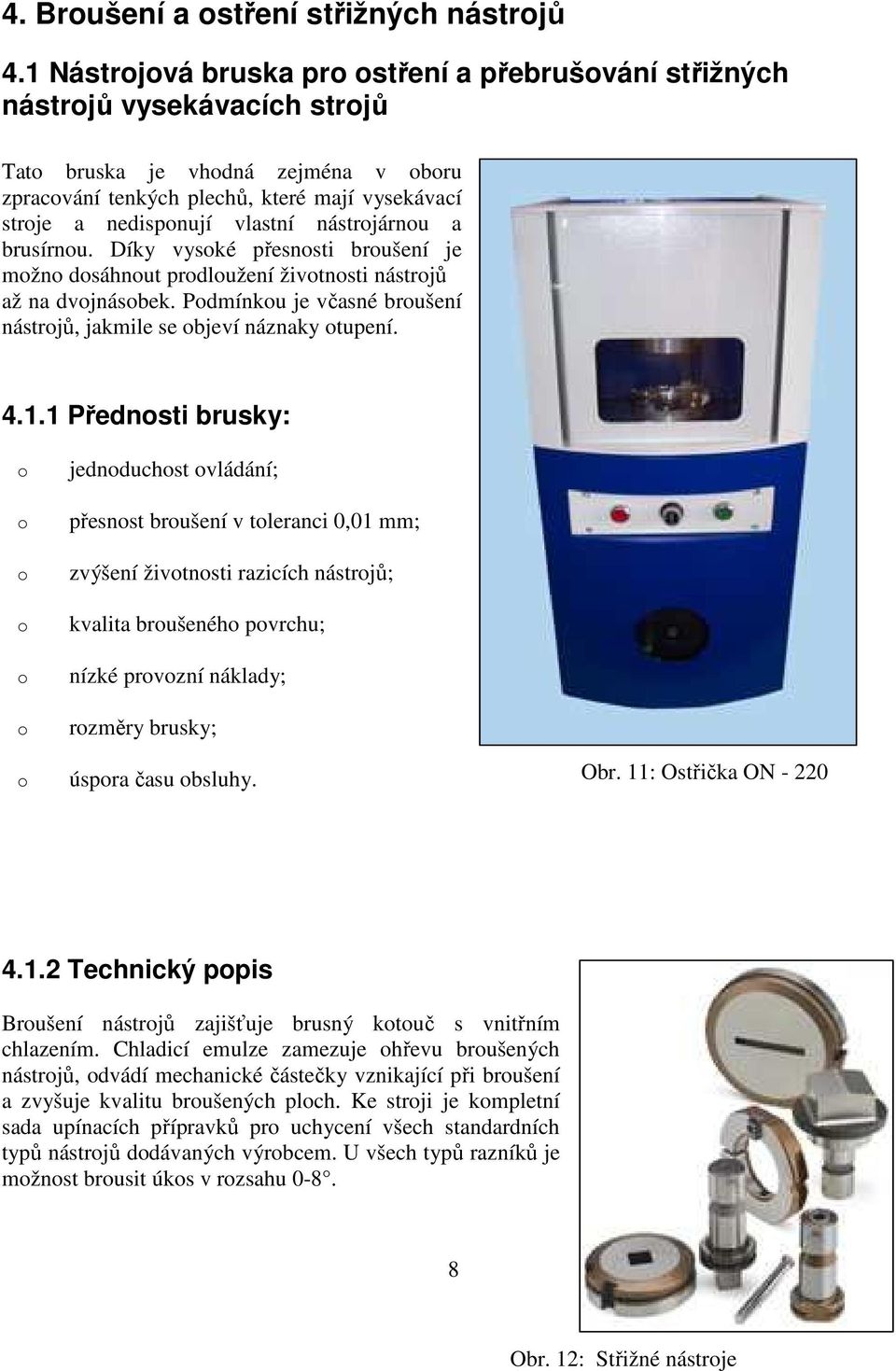 4. Broušení a ostření střižných nástrojů

4.1 Nástrojová bruska pro ostření a přebrušování střižných nástrojů vysekávacích strojů

Tato bruska je vhodná zejména v oboru zpracování tenkých plechů, které mají vysekávací stroje a nedisponují vlastní nástrojárnou a brusírnou. Díky vysoké přesnosti broušení je možno dosáhnout prodloužení životnosti nástrojů až na dvojnásobek. Podmínkou je včasné broušení nástrojů, jakmile se objeví náznaky otupení.

4.1.1 Přednosti brusky:

o jednoduchost ovládání;

o přesnost broušení v toleranci 0,01 mm;

o zvýšení životnosti razicích nástrojů;

o kvalita broušeného povrchu;

o nízké provozní náklady;

o rozměry brusky;

o úspora času obsluhy.

Obr. 11: Ostřička ON - 220

4.1.2 Technický popis

Broušení nástrojů zajišťuje brusný kotouč s vnitřním chlazením. Chladicí emulze zamezuje ohřevu broušených nástrojů, odvádí mechanické částečky vznikající při broušení a zvyšuje kvalitu broušených ploch. Ke stroji je kompletní sada upínacích přípravků pro uchycení všech standardních typů nástrojů dodávaných výrobcem. U všech typů razníků je možnost brousit úkos v rozsahu 0-8°.

8

Obr. 12: Střižné nástroje